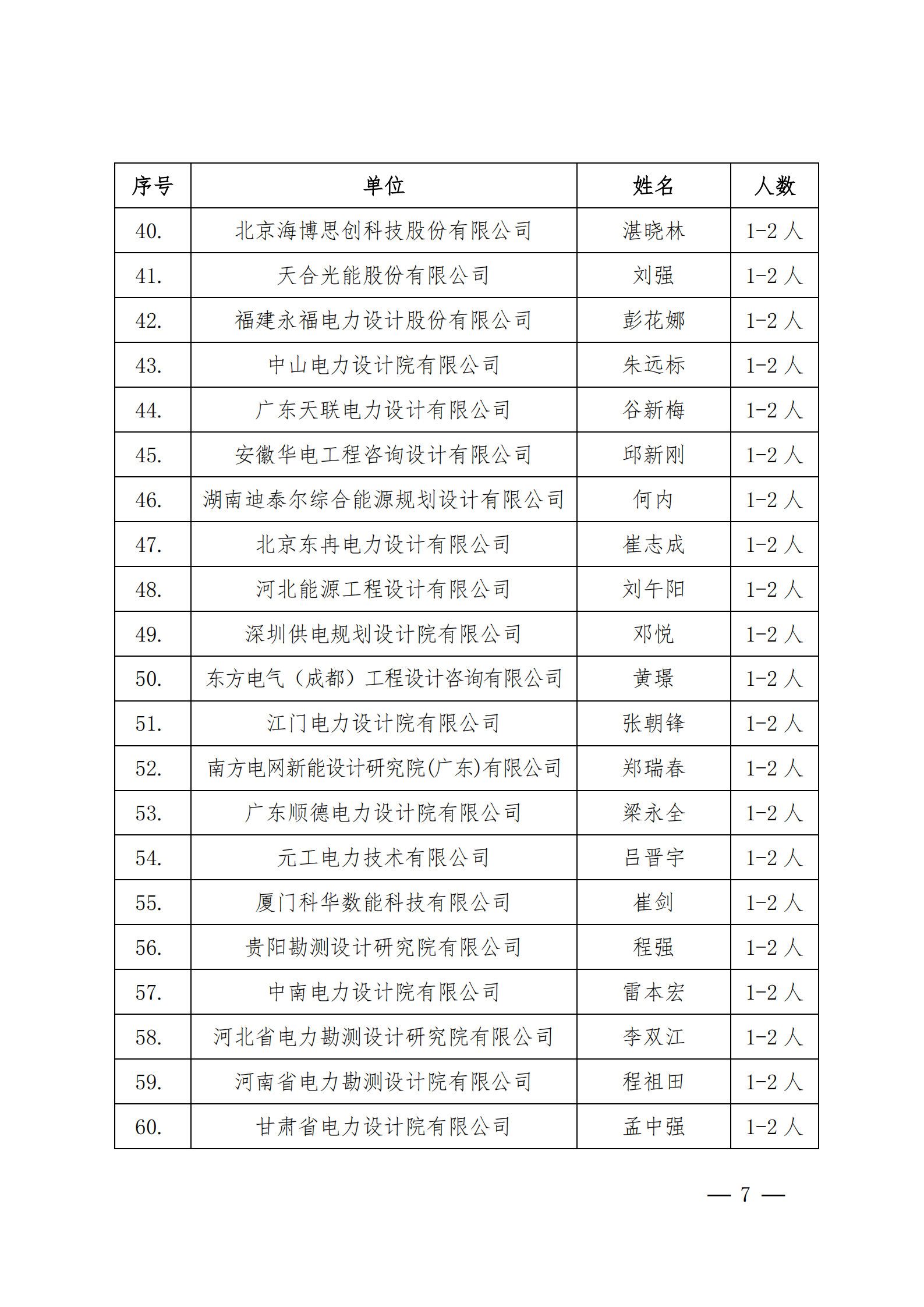 | 序号 | 单位 | 姓名 | 人数 |
|---|---|---|---|
| 40. | 北京海博思创科技股份有限公司 | 湛晓林 | 1-2 人 |
| 41. | 天合光能股份有限公司 | 刘强 | 1-2 人 |
| 42. | 福建永福电力设计股份有限公司 | 彭花娜 | 1-2 人 |
| 43. | 中山电力设计院有限公司 | 朱远标 | 1-2 人 |
| 44. | 广东天联电力设计有限公司 | 谷新梅 | 1-2 人 |
| 45. | 安徽华电工程咨询设计有限公司 | 邱新刚 | 1-2 人 |
| 46. | 湖南迪泰尔综合能源规划设计有限公司 | 何内 | 1-2 人 |
| 47. | 北京东冉电力设计有限公司 | 崔志成 | 1-2 人 |
| 48. | 河北能源工程设计有限公司 | 刘午阳 | 1-2 人 |
| 49. | 深圳供电规划设计院有限公司 | 邓悦 | 1-2 人 |
| 50. | 东方电气（成都）工程设计咨询有限公司 | 黄璟 | 1-2 人 |
| 51. | 江门电力设计院有限公司 | 张朝锋 | 1-2 人 |
| 52. | 南方电网新能设计研究院(广东)有限公司 | 郑瑞春 | 1-2 人 |
| 53. | 广东顺德电力设计院有限公司 | 梁永全 | 1-2 人 |
| 54. | 元工电力技术有限公司 | 吕晋宇 | 1-2 人 |
| 55. | 厦门科华数能科技有限公司 | 崔剑 | 1-2 人 |
| 56. | 贵阳勘测设计研究院有限公司 | 程强 | 1-2 人 |
| 57. | 中南电力设计院有限公司 | 雷本宏 | 1-2 人 |
| 58. | 河北省电力勘测设计研究院有限公司 | 李双江 | 1-2 人 |
| 59. | 河南省电力勘测设计院有限公司 | 程祖田 | 1-2 人 |
| 60. | 甘肃省电力设计院有限公司 | 孟中强 | 1-2 人 |

— 7 —